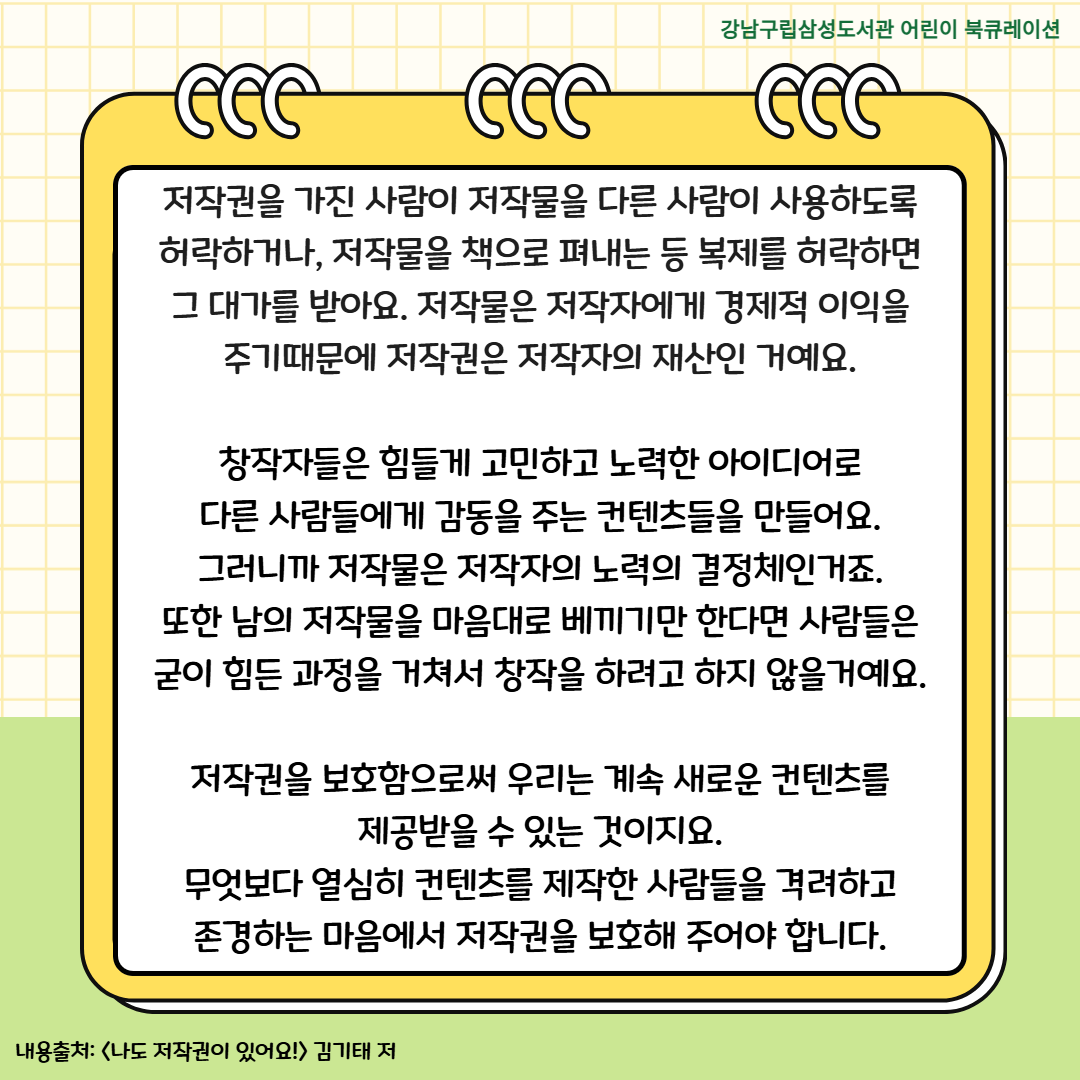 강남구립삼성도서관 어린이 북큐레이션

저작권을 가진 사람이 저작물을 다른 사람이 사용하도록 허락하거나, 저작물을 책으로 펴내는 등 복제를 허락하면 그 대가를 받아요. 저작물은 저작자에게 경제적 이익을 주기때문에 저작권은 저작자의 재산인 거예요.

창작자들은 힘들게 고민하고 노력한 아이디어로 다른 사람들에게 감동을 주는 컨텐츠들을 만들어요. 그러니까 저작물은 저작자의 노력의 결정체인거죠. 또한 남의 저작물을 마음대로 베끼기만 한다면 사람들은 굳이 힘든 과정을 거쳐서 창작을 하려고 하지 않을거예요.

저작권을 보호함으로써 우리는 계속 새로운 컨텐츠를 제공받을 수 있는 것이지요. 무엇보다 열심히 컨텐츠를 제작한 사람들을 격려하고 존경하는 마음에서 저작권을 보호해 주어야 합니다.

내용출처: <나도 저작권이 있어요!> 김기태 저